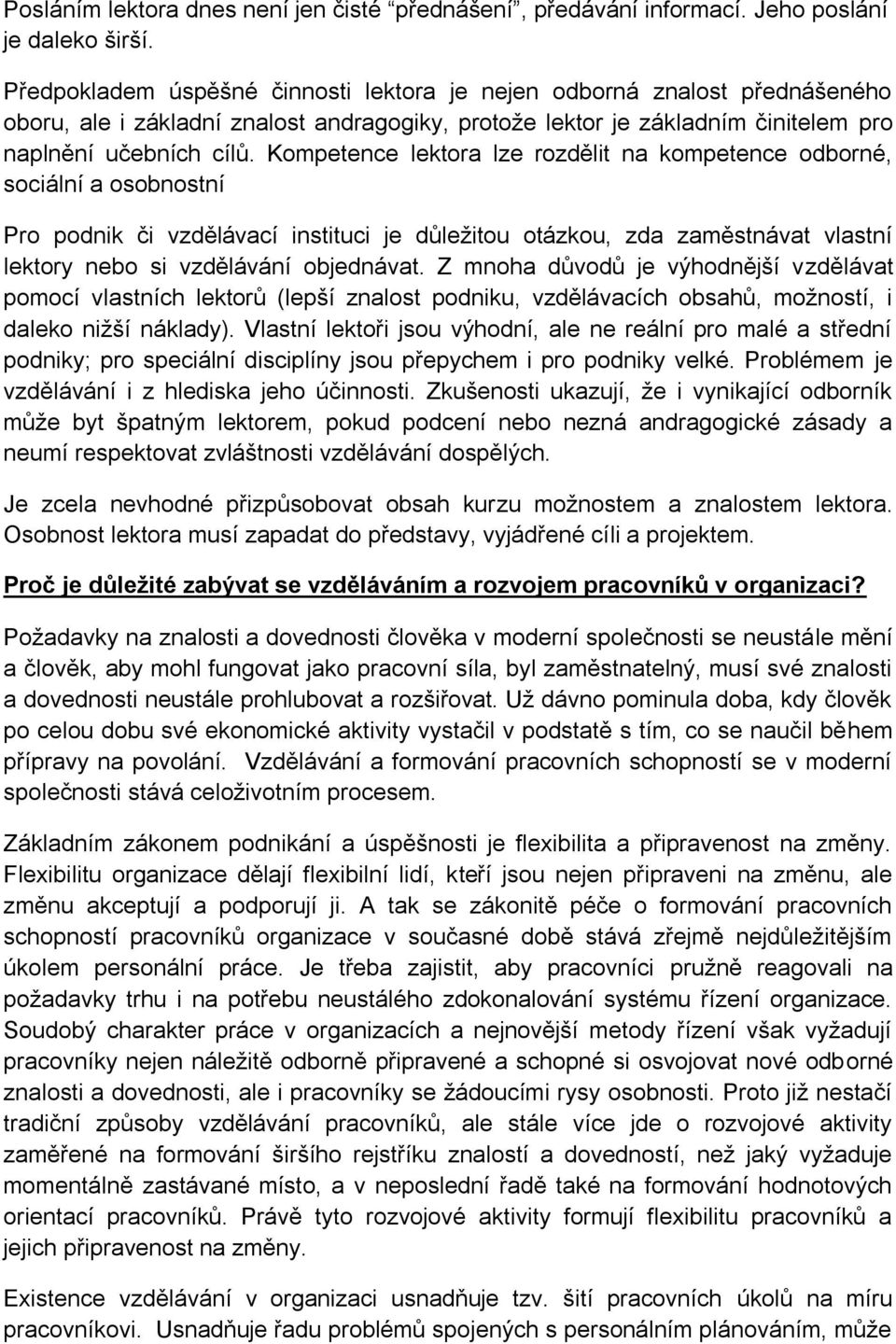 Posláním lektora dnes není jen čisté "přednášení", předávání informací. Jeho poslání je daleko širší.

Předpokladem úspěšné činnosti lektora je nejen odborná znalost přednášeného oboru, ale i základní znalost andragogiky, protože lektor je základním činitelem pro naplnění učebních cílů. Kompetence lektora lze rozdělit na kompetence odborné, sociální a osobnostní

Pro podnik či vzdělávací instituci je důležitou otázkou, zda zaměstnávat vlastní lektory nebo si vzdělávání objednávat. Z mnoha důvodů je výhodnější vzdělávat pomocí vlastních lektorů (lepší znalost podniku, vzdělávacích obsahů, možností, i daleko nižší náklady). Vlastní lektoři jsou výhodní, ale ne reální pro malé a střední podniky; pro speciální disciplíny jsou přepychem i pro podniky velké. Problémem je vzdělávání i z hlediska jeho účinnosti. Zkušenosti ukazují, že i vynikající odborník může byt špatným lektorem, pokud podcení nebo nezná andragogické zásady a neumí respektovat zvláštnosti vzdělávání dospělých.

Je zcela nevhodné přizpůsobovat obsah kurzu možnostem a znalostem lektora. Osobnost lektora musí zapadat do představy, vyjádřené cíli a projektem.

Proč je důležité zabývat se vzděláváním a rozvojem pracovníků v organizaci?

Požadavky na znalosti a dovednosti člověka v moderní společnosti se neustále mění a člověk, aby mohl fungovat jako pracovní síla, byl zaměstnatelný, musí své znalosti a dovednosti neustále prohlubovat a rozšiřovat. Už dávno pominula doba, kdy člověk po celou dobu své ekonomické aktivity vystačil v podstatě s tím, co se naučil během přípravy na povolání. Vzdělávání a formování pracovních schopností se v moderní společnosti stává celoživotním procesem.

Základním zákonem podnikání a úspěšnosti je flexibilita a připravenost na změny. Flexibilitu organizace dělají flexibilní lidí, kteří jsou nejen připraveni na změnu, ale změnu akceptují a podporují ji. A tak se zákonitě péče o formování pracovních schopností pracovníků organizace v současné době stává zřejmě nejdůležitějším úkolem personální práce. Je třeba zajistit, aby pracovníci pružně reagovali na požadavky trhu i na potřebu neustálého zdokonalování systému řízení organizace. Soudobý charakter práce v organizacích a nejnovější metody řízení však vyžadují pracovníky nejen náležitě odborně připravené a schopné si osvojovat nové odborné znalosti a dovednosti, ale i pracovníky se žádoucími rysy osobnosti. Proto již nestačí tradiční způsoby vzdělávání pracovníků, ale stále více jde o rozvojové aktivity zaměřené na formování širšího rejstříku znalostí a dovedností, než jaký vyžaduje momentálně zastávané místo, a v neposlední řadě také na formování hodnotových orientací pracovníků. Právě tyto rozvojové aktivity formují flexibilitu pracovníků a jejich připravenost na změny.

Existence vzdělávání v organizaci usnadňuje tzv. šití pracovních úkolů na míru pracovníkovi. Usnadňuje řadu problémů spojených s personálním plánováním, může